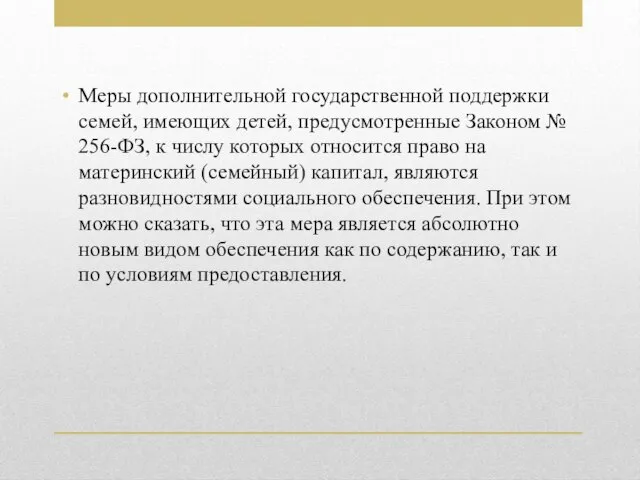 • Меры дополнительной государственной поддержки семей, имеющих детей, предусмотренные Законом № 256-ФЗ, к числу которых относится право на материнский (семейный) капитал, являются разновидностями социального обеспечения. При этом можно сказать, что эта мера является абсолютно новым видом обеспечения как по содержанию, так и по условиям предоставления.